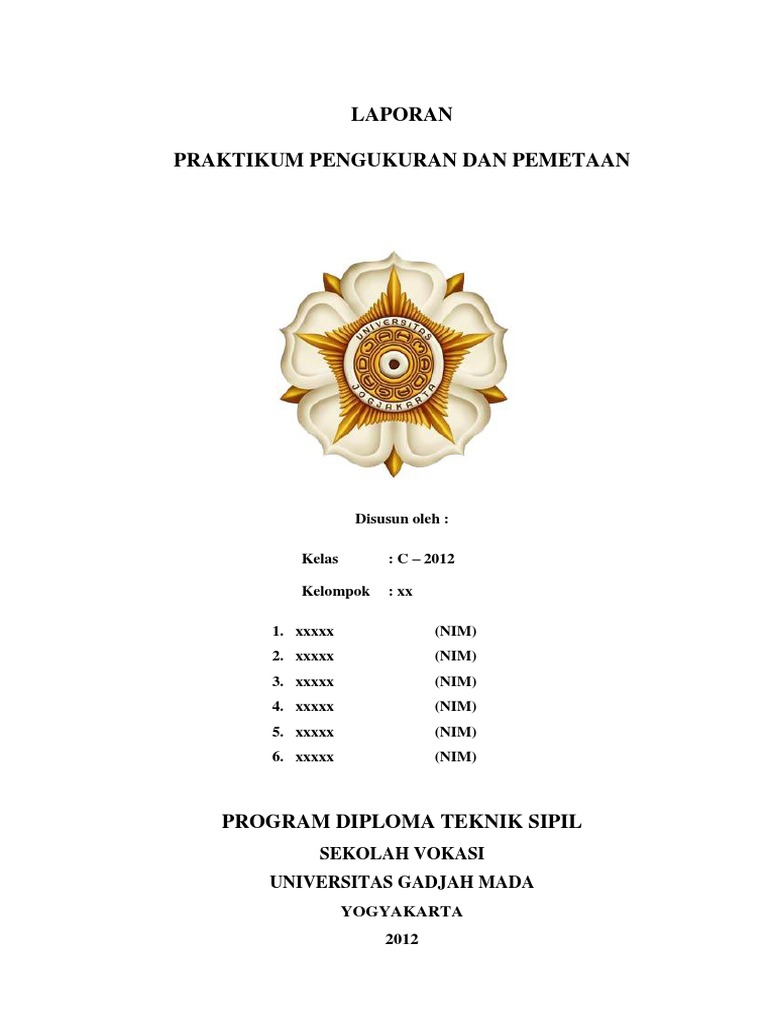 LAPORAN

PRAKTIKUM PENGUKURAN DAN PEMETAAN

UNIVERSITAS
JOGJAKARTA

Disusun oleh :

Kelas : C – 2012

Kelompok : xx

1. xxxxx (NIM)
2. xxxxx (NIM)
3. xxxxx (NIM)
4. xxxxx (NIM)
5. xxxxx (NIM)
6. xxxxx (NIM)

PROGRAM DIPLOMA TEKNIK SIPIL

SEKOLAH VOKASI

UNIVERSITAS GADJAH MADA

YOGYAKARTA

2012